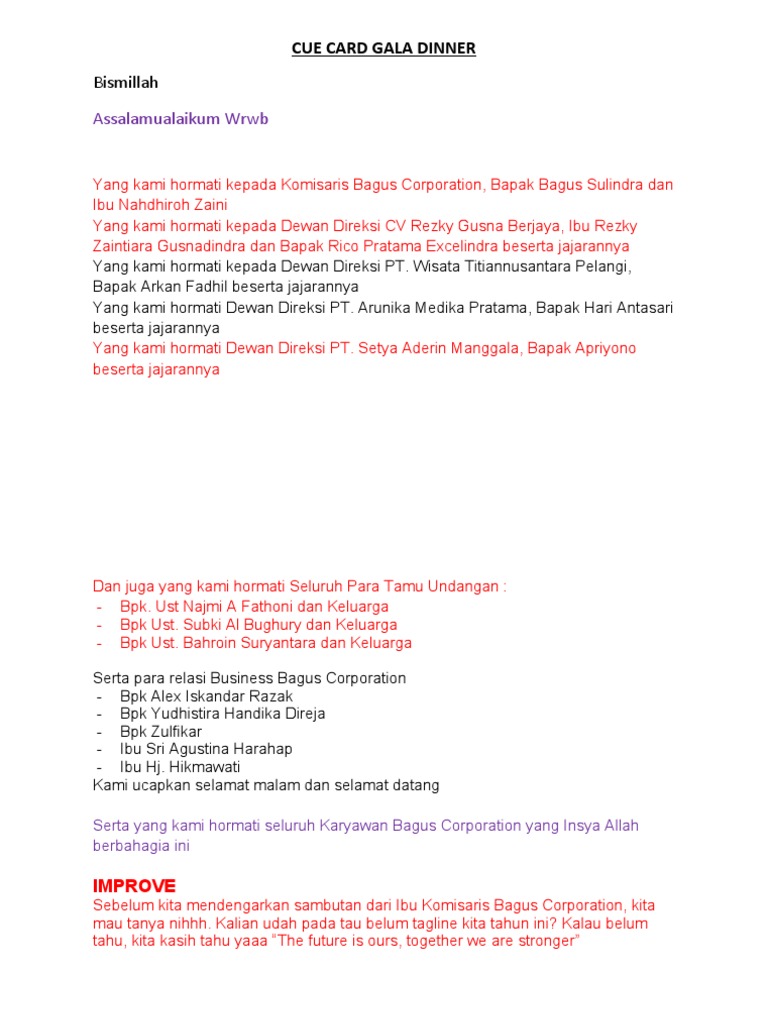 CUE CARD GALA DINNER

Bismillah

Assalamualaikum Wrwb

Yang kami hormati kepada Komisaris Bagus Corporation, Bapak Bagus Sulindra dan Ibu Nahdhiroh Zaini
Yang kami hormati kepada Dewan Direksi CV Rezky Gusna Berjaya, Ibu Rezky Zaintiara Gusnadindra dan Bapak Rico Pratama Excelindra beserta jajarannya
Yang kami hormati kepada Dewan Direksi PT. Wisata Titiannusantara Pelangi, Bapak Arkan Fadhil beserta jajarannya
Yang kami hormati Dewan Direksi PT. Arunika Medika Pratama, Bapak Hari Antasari beserta jajarannya
Yang kami hormati Dewan Direksi PT. Setya Aderin Manggala, Bapak Apriyono beserta jajarannya

Dan juga yang kami hormati Seluruh Para Tamu Undangan :
- Bpk. Ust Najmi A Fathoni dan Keluarga
- Bpk Ust. Subki Al Bughury dan Keluarga
- Bpk Ust. Bahroin Suryantara dan Keluarga

Serta para relasi Business Bagus Corporation
- Bpk Alex Iskandar Razak
- Bpk Yudhistira Handika Direja
- Bpk Zulfikar
- Ibu Sri Agustina Harahap
- Ibu Hj. Hikmawati
Kami ucapkan selamat malam dan selamat datang

Serta yang kami hormati seluruh Karyawan Bagus Corporation yang Insya Allah berbahagia ini

IMPROVE
Sebelum kita mendengarkan sambutan dari Ibu Komisaris Bagus Corporation, kita mau tanya nihhh. Kalian udah pada tau belum tagline kita tahun ini? Kalau belum tahu, kita kasih tahu yaaa "The future is ours, together we are stronger"